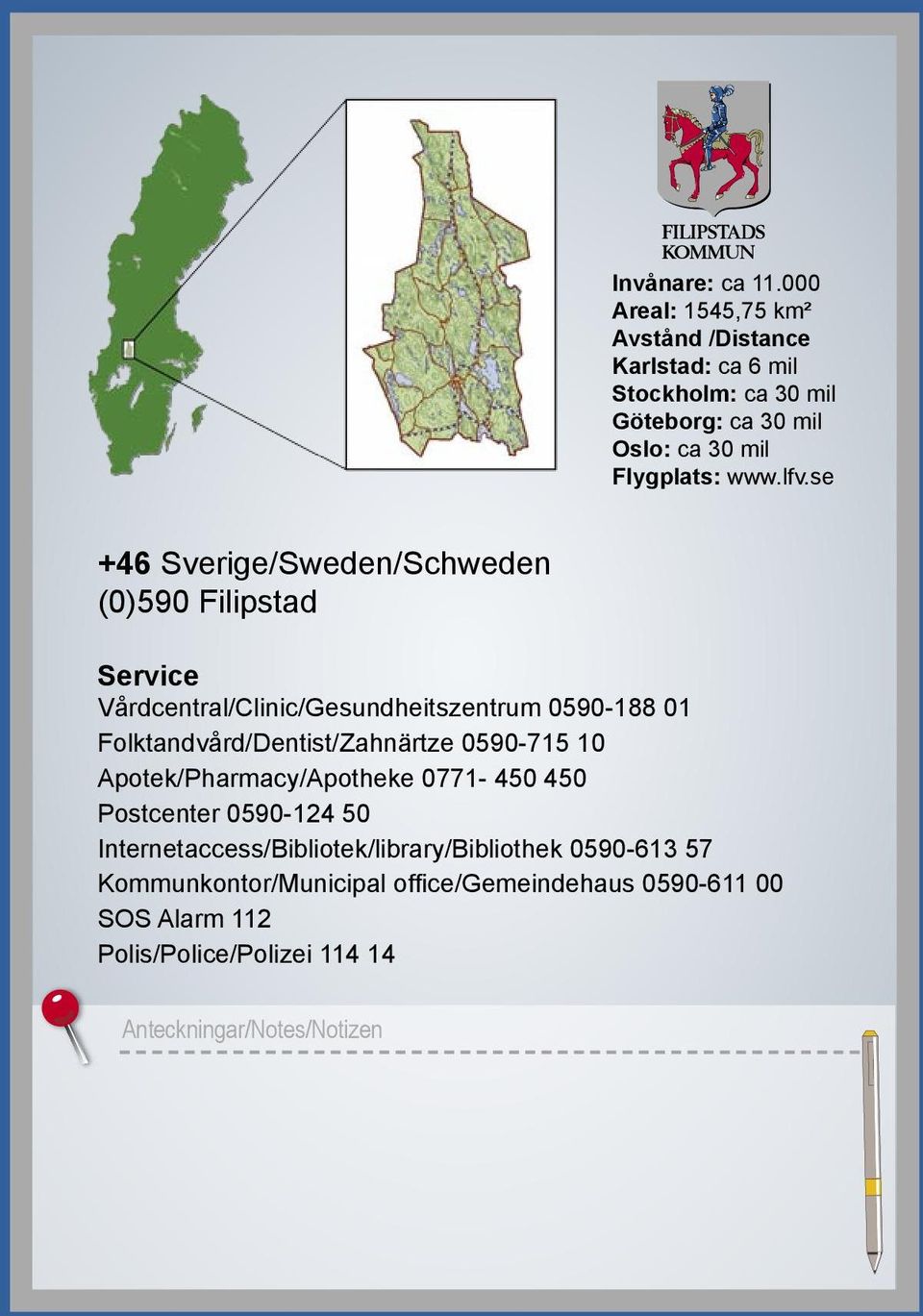 FILIPSTADS KOMMUN

Invånare: ca 11.000
Areal: 1545,75 km²
Avstånd /Distance
Karlstad: ca 6 mil
Stockholm: ca 30 mil
Göteborg: ca 30 mil
Oslo: ca 30 mil
Flygplats: www.lfv.se

+46 Sverige/Sweden/Schweden
(0)590 Filipstad

Service
Vårdcentral/Clinic/Gesundheitszentrum 0590-188 01
Folktandvård/Dentist/Zahnärtze 0590-715 10
Apotek/Pharmacy/Apotheke 0771- 450 450
Postcenter 0590-124 50
Internetaccess/Bibliotek/library/Bibliothek 0590-613 57
Kommunkontor/Municipal office/Gemeindehaus 0590-611 00
SOS Alarm 112
Polis/Police/Polizei 114 14

Anteckningar/Notes/Notizen